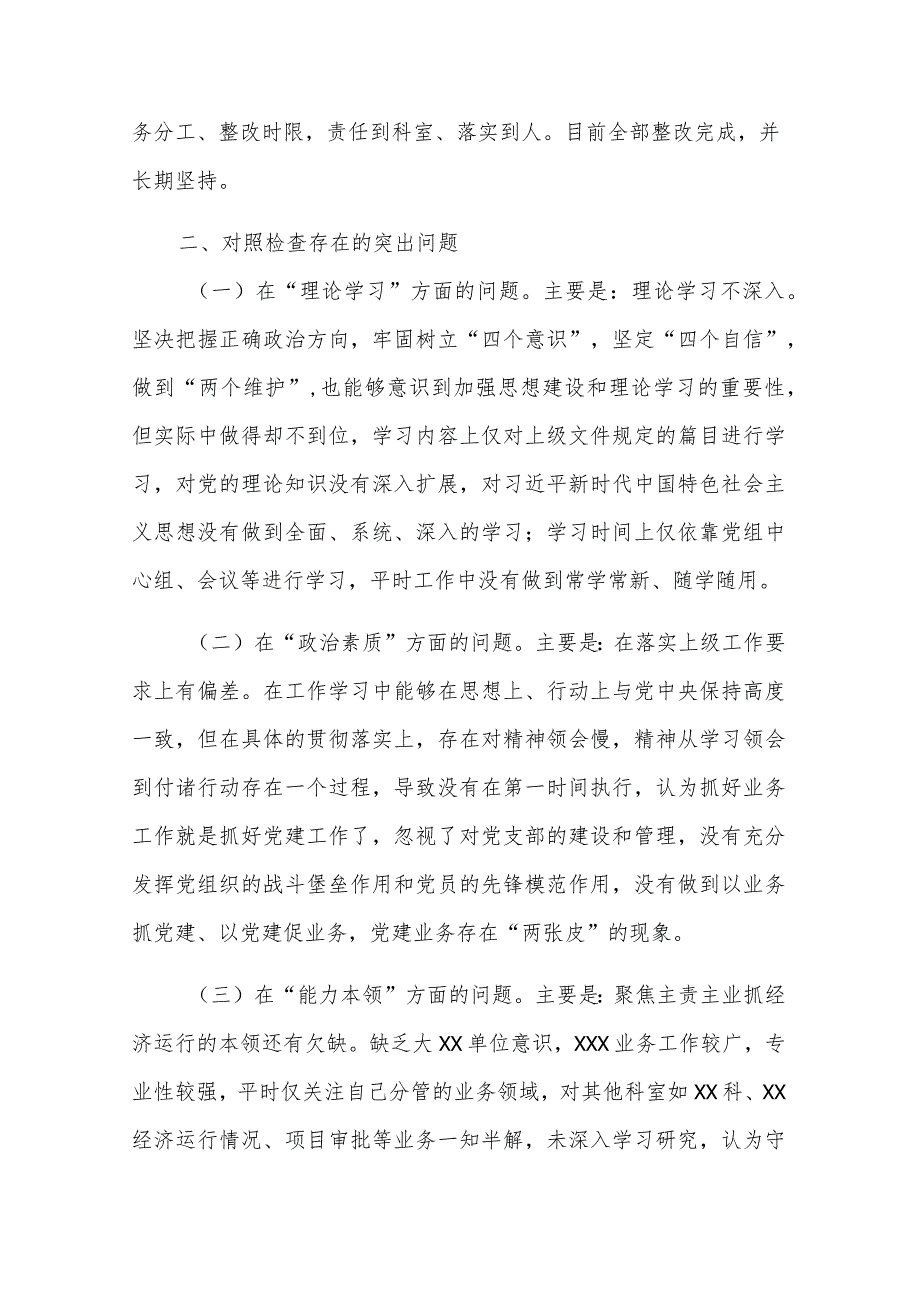 务分工、整改时限，责任到科室、落实到人。目前全部整改完成，并长期坚持。

二、对照检查存在的突出问题

（一）在“理论学习”方面的问题。主要是：理论学习不深入。坚决把握正确政治方向，牢固树立“四个意识”，坚定“四个自信”，做到“两个维护”，也能够意识到加强思想建设和理论学习的重要性，但实际中做得却不到位，学习内容上仅对上级文件规定的篇目进行学习，对党的理论知识没有深入扩展，对习近平新时代中国特色社会主义思想没有做到全面、系统、深入的学习；学习时间上仅依靠党组中心组、会议等进行学习，平时工作中没有做到常学常新、随学随用。

（二）在“政治素质”方面的问题。主要是：在落实上级工作要求上有偏差。在工作学习中能够在思想上、行动上与党中央保持高度一致，但在具体的贯彻落实上，存在对精神领会慢，精神从学习领会到付诸行动存在一个过程，导致没有在第一时间执行，认为抓好业务工作就是抓好党建工作了，忽视了对党支部的建设和管理，没有充分发挥党组织的战斗堡垒作用和党员的先锋模范作用，没有做到以业务抓党建、以党建促业务，党建业务存在“两张皮”的现象。

（三）在“能力本领”方面的问题。主要是：聚焦主责主业抓经济运行的本领还有欠缺。缺乏大XX单位意识，XXX业务工作较广，专业性较强，平时仅关注自己分管的业务领域，对其他科室如XX科、XX经济运行情况、项目审批等业务一知半解，未深入学习研究，认为守